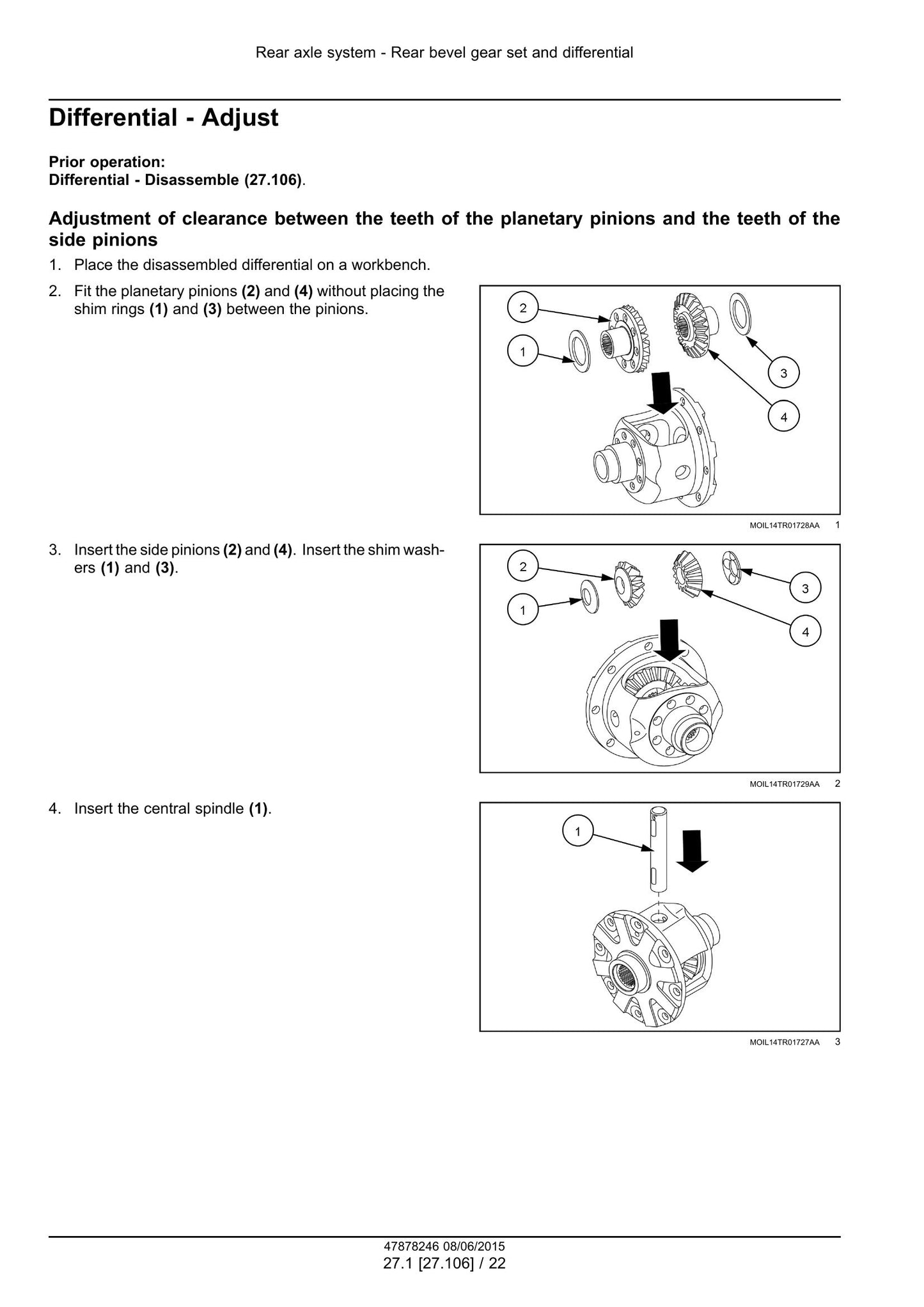 Rear axle system - Rear bevel gear set and differential

Differential - Adjust

Prior operation:
Differential - Disassemble (27.106).

Adjustment of clearance between the teeth of the planetary pinions and the teeth of the side pinions

1. Place the disassembled differential on a workbench.

2. Fit the planetary pinions (2) and (4) without placing the shim rings (1) and (3) between the pinions.

2
1
3
4

MOIL14TR01728AA 1

3. Insert the side pinions (2) and (4). Insert the shim washers (1) and (3).

2
1
3
4

MOIL14TR01729AA 2

4. Insert the central spindle (1).

1

MOIL14TR01727AA 3

47878246 08/06/2015
27.1 [27.106] / 22